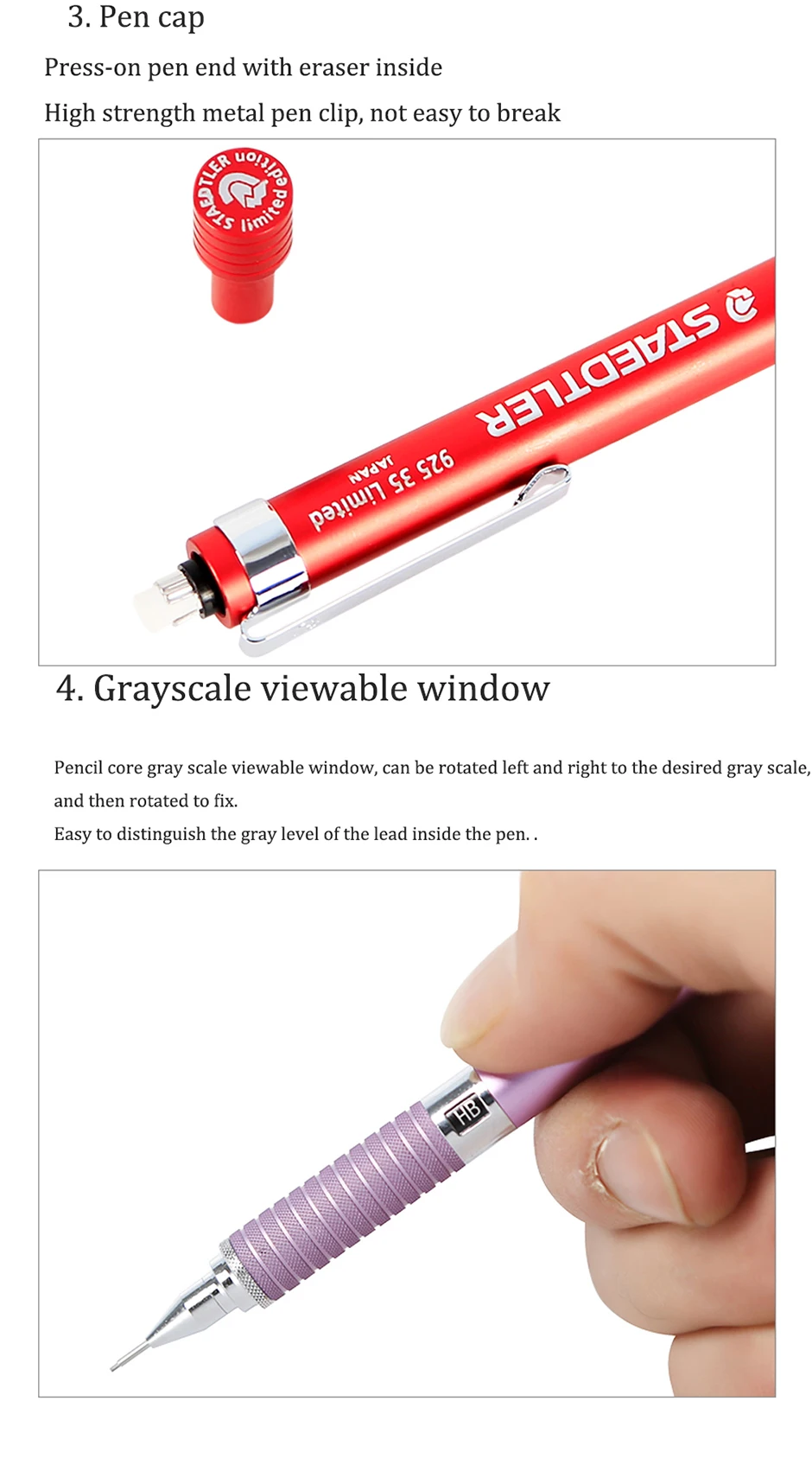 3. Pen cap

Press-on pen end with eraser inside

High strength metal pen clip, not easy to break

STAEDTLER limited edition

STAEDTLER

925 35 Limited
JAPAN

4. Grayscale viewable window

Pencil core gray scale viewable window, can be rotated left and right to the desired gray scale, and then rotated to fix.
Easy to distinguish the gray level of the lead inside the pen. .

HB